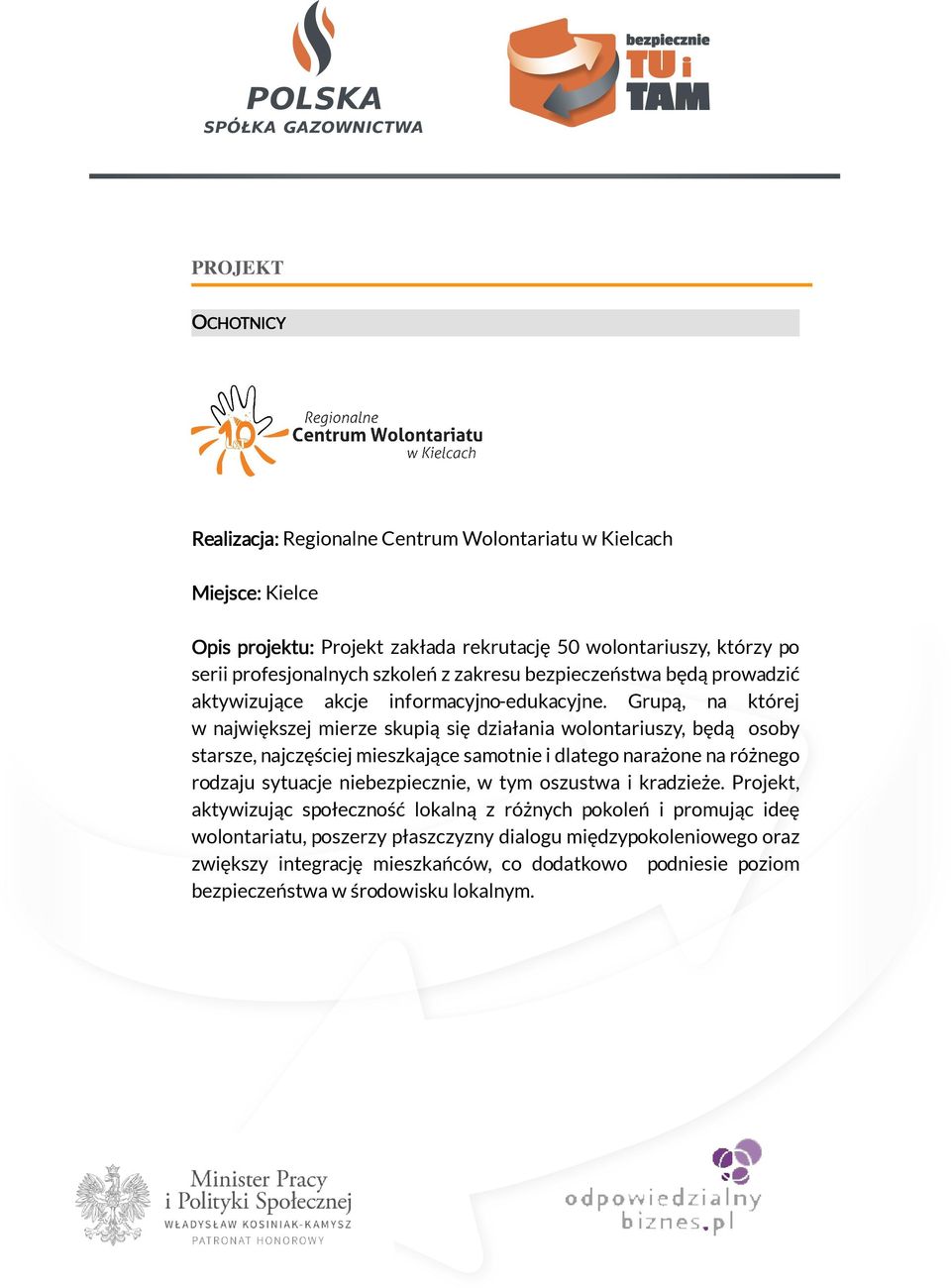 POLSKA
SPÓŁKA GAZOWNICTWA

bezpiecznie
TU i
TAM

PROJEKT

OCHOTNICY

10 LAT
Regionalne
Centrum Wolontariatu
w Kielcach

Realizacja: Regionalne Centrum Wolontariatu w Kielcach

Miejsce: Kielce

Opis projektu: Projekt zakłada rekrutację 50 wolontariuszy, którzy po serii profesjonalnych szkoleń z zakresu bezpieczeństwa będą prowadzić aktywizujące akcje informacyjno-edukacyjne. Grupą, na której w największej mierze skupią się działania wolontariuszy, będą osoby starsze, najczęściej mieszkające samotnie i dlatego narażone na różnego rodzaju sytuacje niebezpiecznie, w tym oszustwa i kradzieże. Projekt, aktywizując społeczność lokalną z różnych pokoleń i promując ideę wolontariatu, poszerzy płaszczyzny dialogu międzypokoleniowego oraz zwiększy integrację mieszkańców, co dodatkowo podniesie poziom bezpieczeństwa w środowisku lokalnym.

Minister Pracy
i Polityki Społecznej
WŁADYSŁAW KOSINIAK-KAMYSZ
PATRONAT HONOROWY

odpowiedzialny
biznes.pl